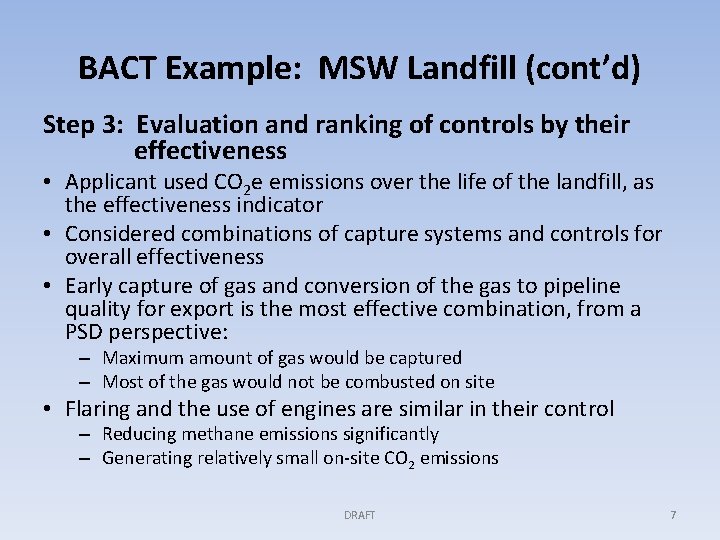 BACT Example: MSW Landfill (cont'd)

Step 3: Evaluation and ranking of controls by their effectiveness

• Applicant used $CO_2$e emissions over the life of the landfill, as the effectiveness indicator
• Considered combinations of capture systems and controls for overall effectiveness
• Early capture of gas and conversion of the gas to pipeline quality for export is the most effective combination, from a PSD perspective:
– Maximum amount of gas would be captured
– Most of the gas would not be combusted on site
• Flaring and the use of engines are similar in their control
– Reducing methane emissions significantly
– Generating relatively small on-site $CO_2$ emissions

DRAFT

7